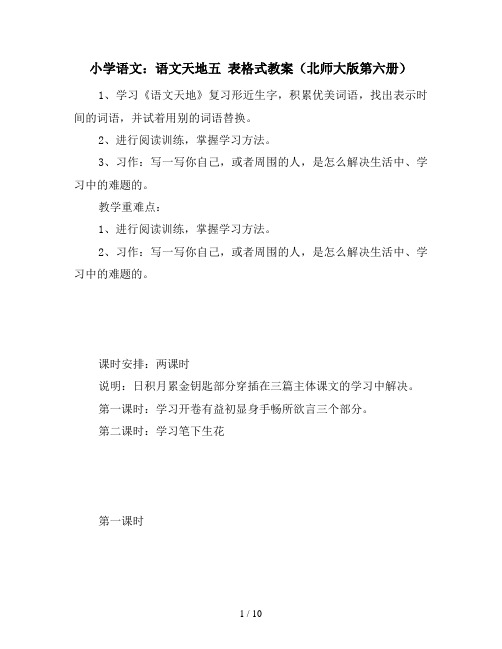 小学语文：语文天地五 表格式教案（北师大版第六册）

1、学习《语文天地》复习形近生字，积累优美词语，找出表示时间的词语，并试着用别的词语替换。

2、进行阅读训练，掌握学习方法。

3、习作：写一写你自己，或者周围的人，是怎么解决生活中、学习中的难题的。

教学重难点：

1、进行阅读训练，掌握学习方法。

2、习作：写一写你自己，或者周围的人，是怎么解决生活中、学习中的难题的。

课时安排：两课时

说明：日积月累金钥匙部分穿插在三篇主体课文的学习中解决。

第一课时：学习开卷有益初显身手畅所欲言三个部分。

第二课时：学习笔下生花

第一课时

1 / 10